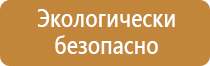 Экологически безопасно